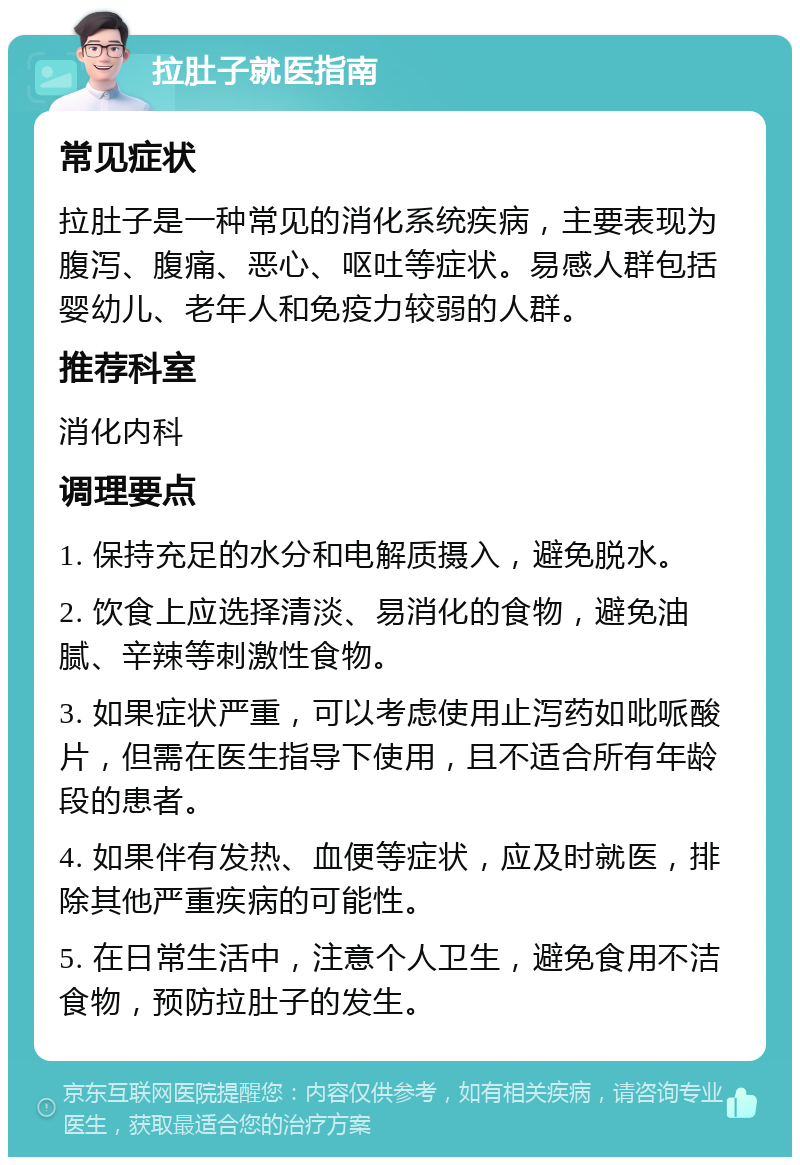 拉肚子就医指南

常见症状

拉肚子是一种常见的消化系统疾病，主要表现为腹泻、腹痛、恶心、呕吐等症状。易感人群包括婴幼儿、老年人和免疫力较弱的人群。

推荐科室

消化内科

调理要点

1. 保持充足的水分和电解质摄入，避免脱水。

2. 饮食上应选择清淡、易消化的食物，避免油腻、辛辣等刺激性食物。

3. 如果症状严重，可以考虑使用止泻药如吡哌酸片，但需在医生指导下使用，且不适合所有年龄段的患者。

4. 如果伴有发热、血便等症状，应及时就医，排除其他严重疾病的可能性。

5. 在日常生活中，注意个人卫生，避免食用不洁食物，预防拉肚子的发生。

京东互联网医院提醒您：内容仅供参考，如有相关疾病，请咨询专业医生，获取最适合您的治疗方案